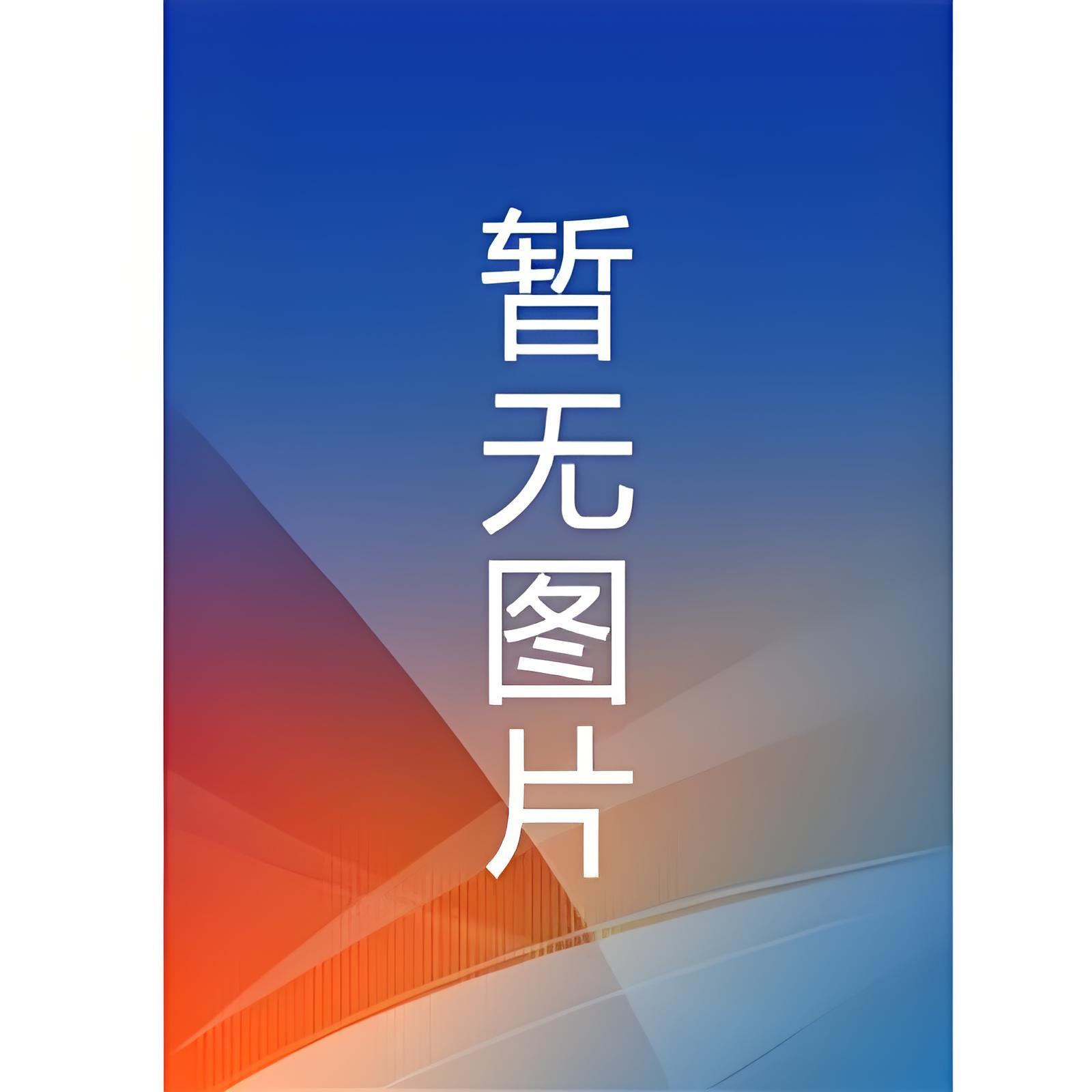 暂无图片